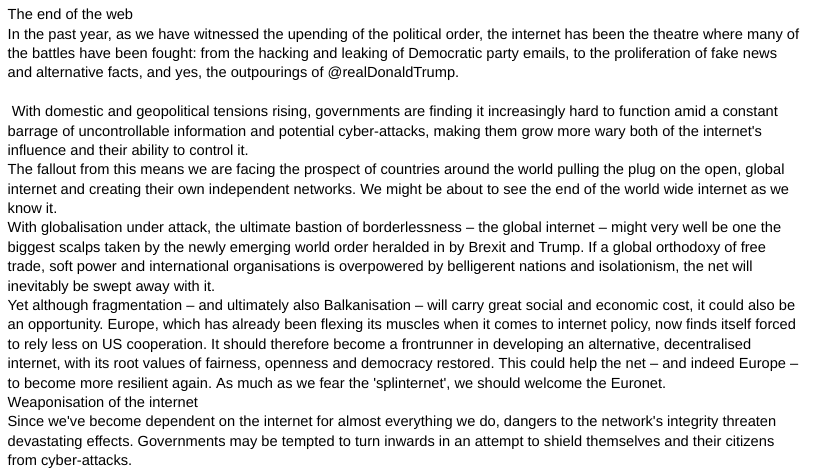 The end of the web

In the past year, as we have witnessed the upending of the political order, the internet has been the theatre where many of the battles have been fought: from the hacking and leaking of Democratic party emails, to the proliferation of fake news and alternative facts, and yes, the outpourings of @realDonaldTrump.

With domestic and geopolitical tensions rising, governments are finding it increasingly hard to function amid a constant barrage of uncontrollable information and potential cyber-attacks, making them grow more wary both of the internet's influence and their ability to control it.

The fallout from this means we are facing the prospect of countries around the world pulling the plug on the open, global internet and creating their own independent networks. We might be about to see the end of the world wide internet as we know it.

With globalisation under attack, the ultimate bastion of borderlessness – the global internet – might very well be one the biggest scalps taken by the newly emerging world order heralded in by Brexit and Trump. If a global orthodoxy of free trade, soft power and international organisations is overpowered by belligerent nations and isolationism, the net will inevitably be swept away with it.

Yet although fragmentation – and ultimately also Balkanisation – will carry great social and economic cost, it could also be an opportunity. Europe, which has already been flexing its muscles when it comes to internet policy, now finds itself forced to rely less on US cooperation. It should therefore become a frontrunner in developing an alternative, decentralised internet, with its root values of fairness, openness and democracy restored. This could help the net – and indeed Europe – to become more resilient again. As much as we fear the 'splinternet', we should welcome the Euronet.

Weaponisation of the internet

Since we've become dependent on the internet for almost everything we do, dangers to the network's integrity threaten devastating effects. Governments may be tempted to turn inwards in an attempt to shield themselves and their citizens from cyber-attacks.